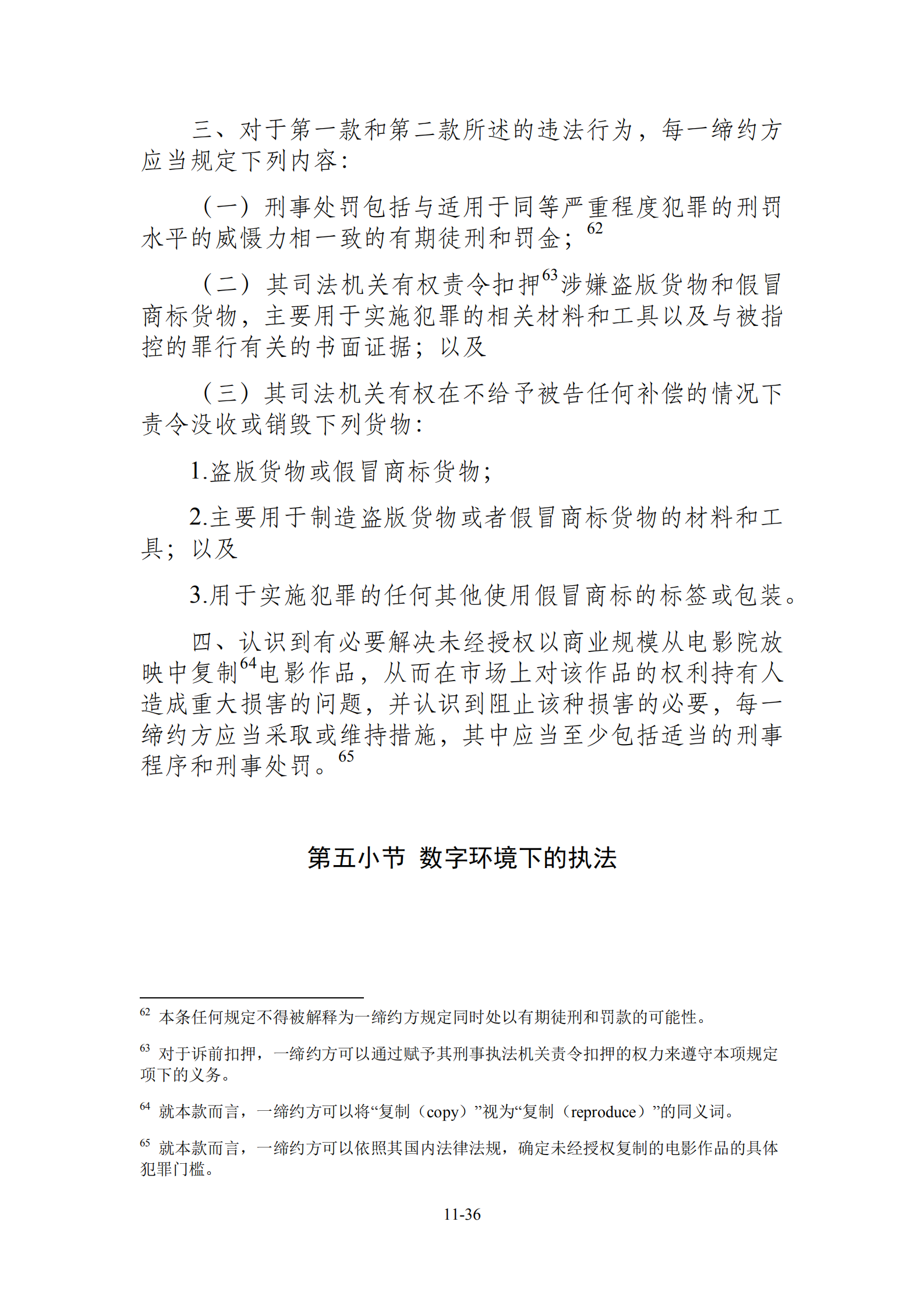 三、对于第一款和第二款所述的违法行为，每一缔约方应当规定下列内容：

（一）刑事处罚包括与适用于同等严重程度犯罪的刑罚水平的威慑力相一致的有期徒刑和罚金；$^{62}$

（二）其司法机关有权责令扣押$^{63}$涉嫌盗版货物和假冒商标货物，主要用于实施犯罪的相关材料和工具以及与被指控的罪行有关的书面证据；以及

（三）其司法机关有权在不给予被告任何补偿的情况下责令没收或销毁下列货物：

1.盗版货物或假冒商标货物；

2.主要用于制造盗版货物或者假冒商标货物的材料和工具；以及

3.用于实施犯罪的任何其他使用假冒商标的标签或包装。

四、认识到有必要解决未经授权以商业规模从电影院放映中复制$^{64}$电影作品，从而在市场上对该作品的权利持有人造成重大损害的问题，并认识到阻止该种损害的必要，每一缔约方应当采取或维持措施，其中应当至少包括适当的刑事程序和刑事处罚。$^{65}$

第五小节 数字环境下的执法

$^{62}$ 本条任何规定不得被解释为一缔约方规定同时处以有期徒刑和罚款的可能性。

$^{63}$ 对于诉前扣押，一缔约方可以通过赋予其刑事执法机关责令扣押的权力来遵守本项规定项下的义务。

$^{64}$ 就本款而言，一缔约方可以将“复制（copy）”视为“复制（reproduce）”的同义词。

$^{65}$ 就本款而言，一缔约方可以依照其国内法律法规，确定未经授权复制的电影作品的具体犯罪门槛。

11-36